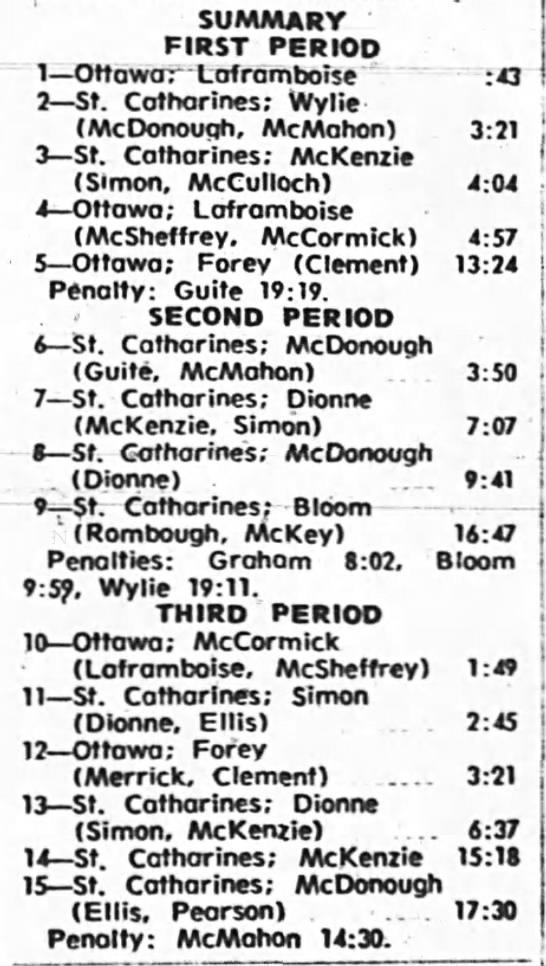 SUMMARY
FIRST PERIOD
1—Ottawa; Laframboise :43
2—St. Catharines; Wylie (McDonough, McMahon) 3:21
3—St. Catharines; McKenzie (Simon, McCulloch) 4:04
4—Ottawa; Laframboise (McSheffrey, McCormick) 4:57
5—Ottawa; Forey (Clement) 13:24
Penalty: Guite 19:19.
SECOND PERIOD
6—St. Catharines; McDonough (Guite, McMahon) 3:50
7—St. Catharines; Dionne (McKenzie, Simon) 7:07
8—St. Catharines; McDonough (Dionne) 9:41
9—St. Catharines; Bloom (Rombough, McKey) 16:47
Penalties: Graham 8:02, Bloom 9:59, Wylie 19:11.
THIRD PERIOD
10—Ottawa; McCormick (Laframboise, McSheffrey) 1:49
11—St. Catharines; Simon (Dionne, Ellis) 2:45
12—Ottawa; Forey (Merrick, Clement) 3:21
13—St. Catharines; Dionne (Simon, McKenzie) 6:37
14—St. Catharines; McKenzie 15:18
15—St. Catharines; McDonough (Ellis, Pearson) 17:30
Penalty: McMahon 14:30.